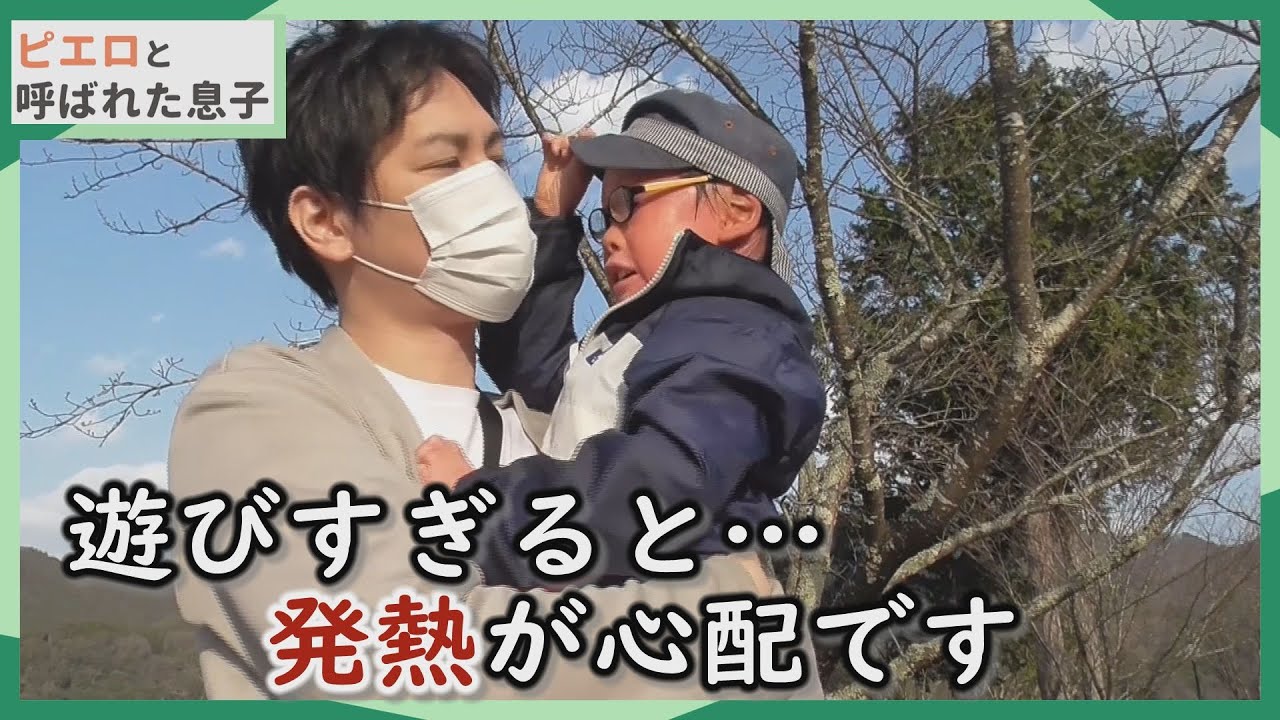 ピエロと
呼ばれた息子

遊びすぎると…
発熱が心配です